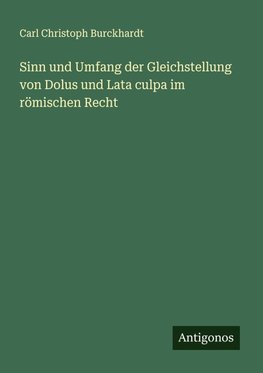 Carl Christoph Burckhardt

Sinn und Umfang der Gleichstellung von Dolus und Lata culpa im römischen Recht

Antigonos